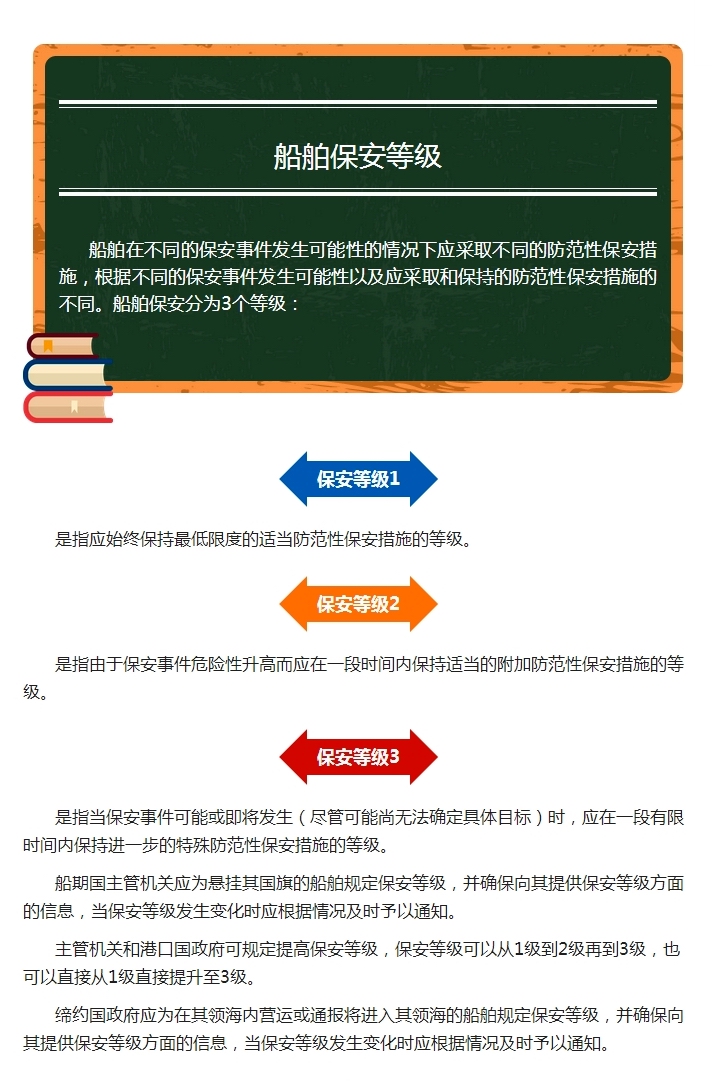 船舶保安等级

船舶在不同的保安事件发生可能性的情况下应采取不同的防范性保安措施，根据不同的保安事件发生可能性以及应采取和保持的防范性保安措施的不同。船舶保安分为3个等级：

保安等级1

是指应始终保持最低限度的适当防范性保安措施的等级。

保安等级2

是指由于保安事件危险性升高而应在一段时间内保持适当的附加防范性保安措施的等级。

保安等级3

是指当保安事件可能或即将发生（尽管可能尚无法确定具体目标）时，应在一段有限时间内保持进一步的特殊防范性保安措施的等级。

船期国主管机关应为悬挂其国旗的船舶规定保安等级，并确保向其提供保安等级方面的信息，当保安等级发生变化时应根据情况及时予以通知。

主管机关和港口国政府可规定提高保安等级，保安等级可以从1级到2级再到3级，也可以直接从1级直接提升至3级。

缔约国政府应为在其领海内营运或通报将进入其领海的船舶规定保安等级，并确保向其提供保安等级方面的信息，当保安等级发生变化时应根据情况及时予以通知。